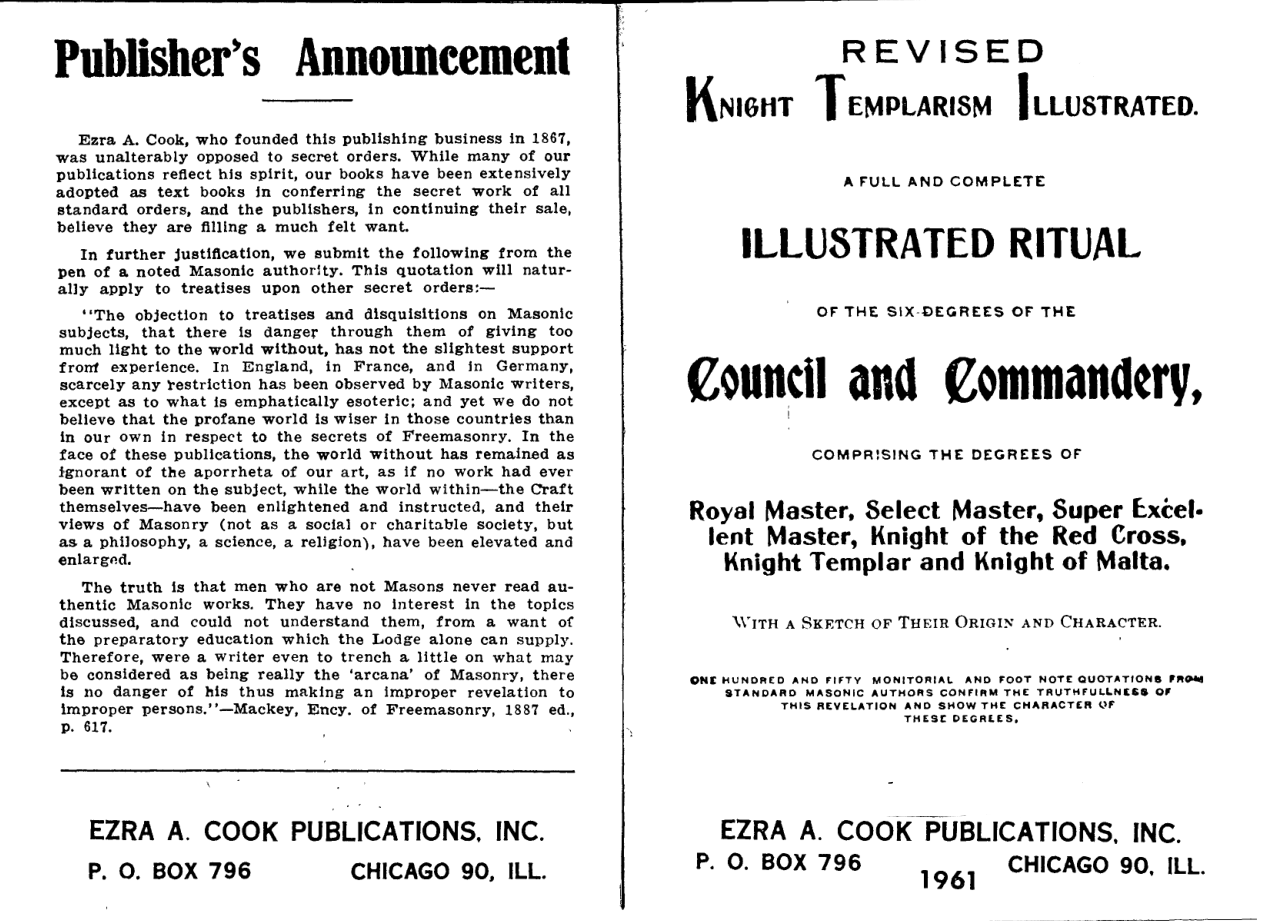 Publisher's Announcement

Ezra A. Cook, who founded this publishing business in 1867, was unalterably opposed to secret orders. While many of our publications reflect his spirit, our books have been extensively adopted as text books in conferring the secret work of all standard orders, and the publishers, in continuing their sale, believe they are filling a much felt want.

In further justification, we submit the following from the pen of a noted Masonic authority. This quotation will naturally apply to treatises upon other secret orders:—

"The objection to treatises and disquisitions on Masonic subjects, that there is danger through them of giving too much light to the world without, has not the slightest support from experience. In England, in France, and in Germany, scarcely any restriction has been observed by Masonic writers, except as to what is emphatically esoteric; and yet we do not believe that the profane world is wiser in those countries than in our own in respect to the secrets of Freemasonry. In the face of these publications, the world without has remained as ignorant of the aporrheta of our art, as if no work had ever been written on the subject, while the world within—the Craft themselves—have been enlightened and instructed, and their views of Masonry (not as a social or charitable society, but as a philosophy, a science, a religion), have been elevated and enlarged.

The truth is that men who are not Masons never read authentic Masonic works. They have no interest in the topics discussed, and could not understand them, from a want of the preparatory education which the Lodge alone can supply. Therefore, were a writer even to trench a little on what may be considered as being really the 'arcana' of Masonry, there is no danger of his thus making an improper revelation to improper persons."—Mackey, Ency. of Freemasonry, 1887 ed., p. 617.

EZRA A. COOK PUBLICATIONS, INC.
P. O. BOX 796 CHICAGO 90, ILL.

REVISED
KNIGHT TEMPLARISM ILLUSTRATED.

A FULL AND COMPLETE

ILLUSTRATED RITUAL

OF THE SIX DEGREES OF THE

Council and Commandery,

COMPRISING THE DEGREES OF

Royal Master, Select Master, Super Excellent Master, Knight of the Red Cross, Knight Templar and Knight of Malta.

WITH A SKETCH OF THEIR ORIGIN AND CHARACTER.

ONE HUNDRED AND FIFTY MONITORIAL AND FOOT NOTE QUOTATIONS FROM STANDARD MASONIC AUTHORS CONFIRM THE TRUTHFULLNESS OF THIS REVELATION AND SHOW THE CHARACTER OF THESE DEGREES.

EZRA A. COOK PUBLICATIONS, INC.
P. O. BOX 796 1961 CHICAGO 90, ILL.